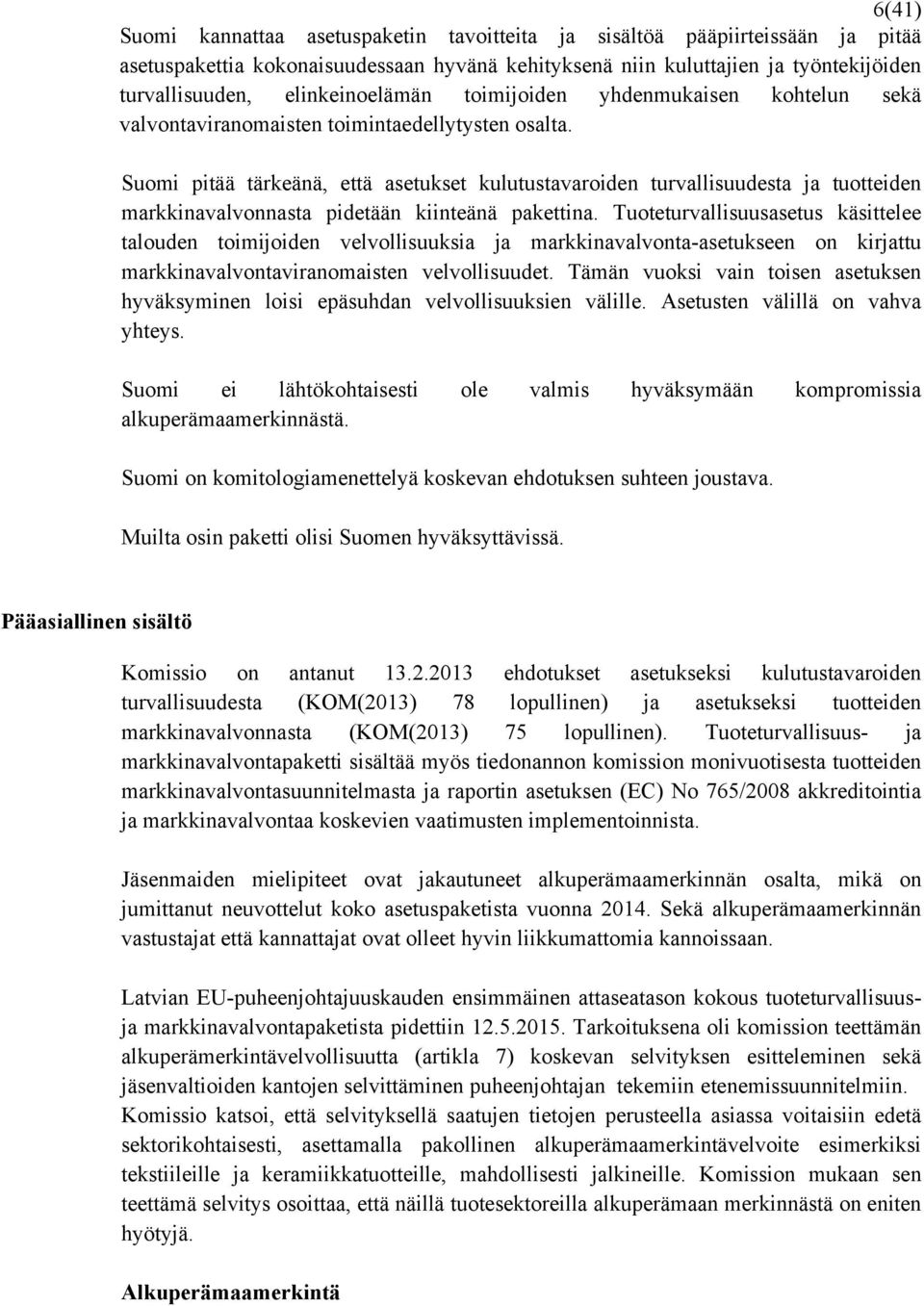 6(41)

Suomi kannattaa asetuspaketin tavoitteita ja sisältöä pääpiirteissään ja pitää asetuspakettia kokonaisuudessaan hyvänä kehityksenä niin kuluttajien ja työntekijöiden turvallisuuden, elinkeinoelämän toimijoiden yhdenmukaisen kohtelun sekä valvontaviranomaisten toimintaedellytysten osalta.

Suomi pitää tärkeänä, että asetukset kulutustavaroiden turvallisuudesta ja tuotteiden markkinavalvonnasta pidetään kiinteänä pakettina. Tuoteturvallisuusasetus käsittelee talouden toimijoiden velvollisuuksia ja markkinavalvonta-asetukseen on kirjattu markkinavalvontaviranomaisten velvollisuudet. Tämän vuoksi vain toisen asetuksen hyväksyminen loisi epäsuhdan velvollisuuksien välille. Asetusten välillä on vahva yhteys.

Suomi ei lähtökohtaisesti ole valmis hyväksymään kompromissia alkuperämaamerkinnästä.

Suomi on komitologiamenettelyä koskevan ehdotuksen suhteen joustava.

Muilta osin paketti olisi Suomen hyväksyttävissä.

Pääasiallinen sisältö

Komissio on antanut 13.2.2013 ehdotukset asetukseksi kulutustavaroiden turvallisuudesta (KOM(2013) 78 lopullinen) ja asetukseksi tuotteiden markkinavalvonnasta (KOM(2013) 75 lopullinen). Tuoteturvallisuus- ja markkinavalvontapaketti sisältää myös tiedonannon komission monivuotisesta tuotteiden markkinavalvontasuunnitelmasta ja raportin asetuksen (EC) No 765/2008 akkreditointia ja markkinavalvontaa koskevien vaatimusten implementoinnista.

Jäsenmaiden mielipiteet ovat jakautuneet alkuperämaamerkinnän osalta, mikä on jumittanut neuvottelut koko asetuspaketista vuonna 2014. Sekä alkuperämaamerkinnän vastustajat että kannattajat ovat olleet hyvin liikkumattomia kannoissaan.

Latvian EU-puheenjohtajuuskauden ensimmäinen attaseatason kokous tuoteturvallisuus- ja markkinavalvontapaketista pidettiin 12.5.2015. Tarkoituksena oli komission teettämän alkuperämerkintävelvollisuutta (artikla 7) koskevan selvityksen esitteleminen sekä jäsenvaltioiden kantojen selvittäminen puheenjohtajan tekemiin etenemissuunnitelmiin. Komissio katsoi, että selvityksellä saatujen tietojen perusteella asiassa voitaisiin edetä sektorikohtaisesti, asettamalla pakollinen alkuperämaamerkintävelvoite esimerkiksi tekstiileille ja keramiikkatuotteille, mahdollisesti jalkineille. Komission mukaan sen teettämä selvitys osoittaa, että näillä tuotesektoreilla alkuperämaan merkinnästä on eniten hyötyjä.

Alkuperämaamerkintä